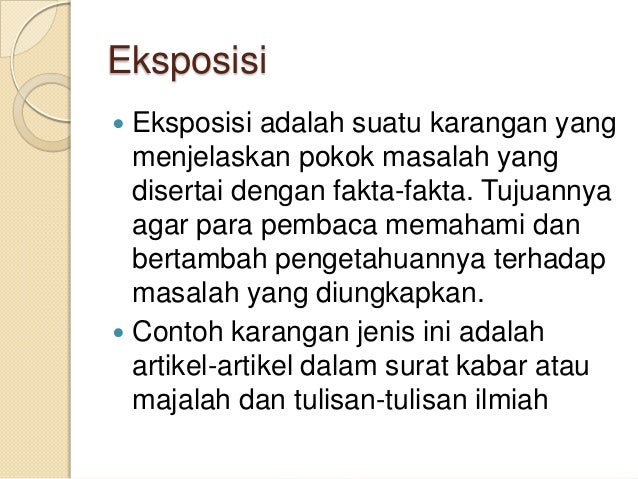 Eksposisi

• Eksposisi adalah suatu karangan yang menjelaskan pokok masalah yang disertai dengan fakta-fakta. Tujuannya agar para pembaca memahami dan bertambah pengetahuannya terhadap masalah yang diungkapkan.
• Contoh karangan jenis ini adalah artikel-artikel dalam surat kabar atau majalah dan tulisan-tulisan ilmiah